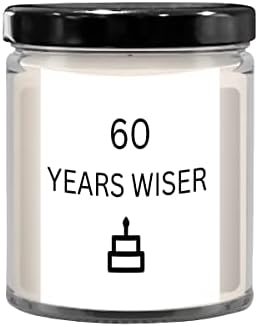 60
YEARS WISER